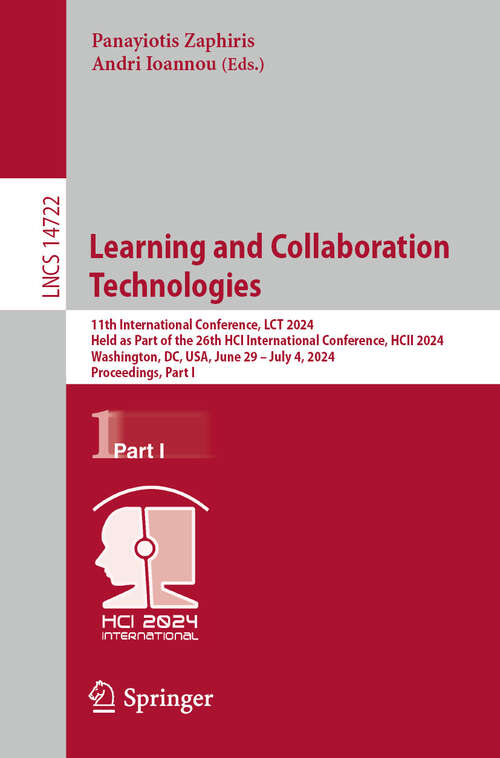 Panayiotis Zaphiris
Andri Ioannou (Eds.)

LNCS 14722

Learning and Collaboration Technologies

11th International Conference, LCT 2024
Held as Part of the 26th HCI International Conference, HCII 2024
Washington, DC, USA, June 29 – July 4, 2024
Proceedings, Part I

1 Part I

HCI 2024
INTERNATIONAL

Springer